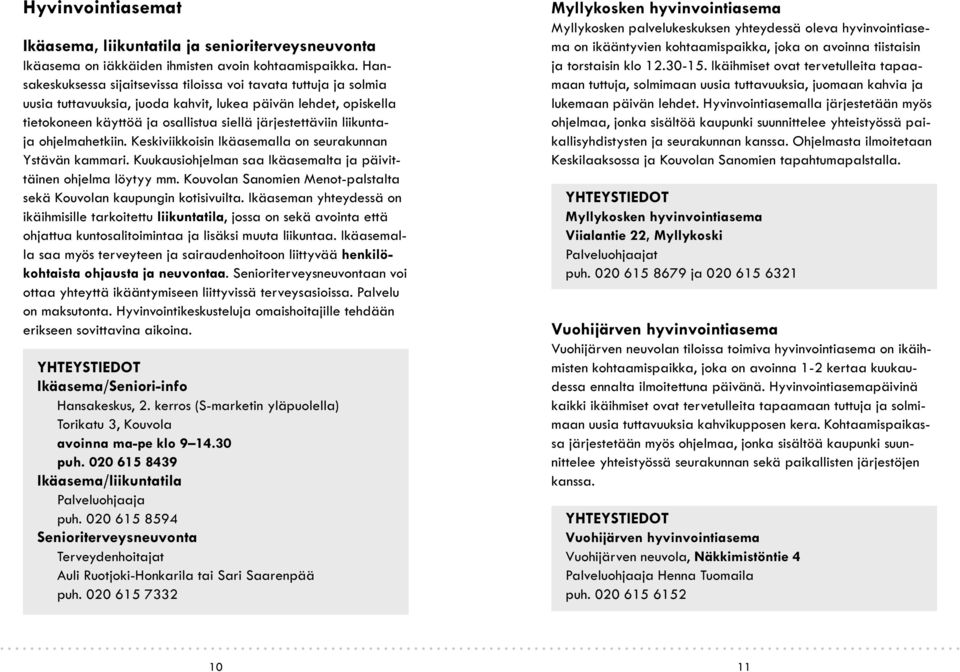 Hyvinvointiasemat

Ikäasema, liikuntatila ja senioriterveysneuvonta
Ikäasema on iäkkäiden ihmisten avoin kohtaamispaikka. Hansakeskuksessa sijaitsevissa tiloissa voi tavata tuttuja ja solmia uusia tuttavuuksia, juoda kahvit, lukea päivän lehdet, opiskella tietokoneen käyttöä ja osallistua siellä järjestettäviin liikunta- ja ohjelmahetkiin. Keskiviikkoisin Ikäasemalla on seurakunnan Ystävän kammari. Kuukausiohjelman saa Ikäasemalta ja päivittäinen ohjelma löytyy mm. Kouvolan Sanomien Menot-palstalta sekä Kouvolan kaupungin kotisivuilta. Ikäaseman yhteydessä on ikäihmisille tarkoitettu liikuntatila, jossa on sekä avointa että ohjattua kuntosalitoimintaa ja lisäksi muuta liikuntaa. Ikäasemalla saa myös terveyteen ja sairaudenhoitoon liittyvää henkilökohtaista ohjausta ja neuvontaa. Senioriterveysneuvontaan voi ottaa yhteyttä ikääntymiseen liittyvissä terveysasioissa. Palvelu on maksutonta. Hyvinvointikeskusteluja omaishoitajille tehdään erikseen sovittavina aikoina.

YHTEYSTIEDOT
Ikäasema/Seniori-info
Hansakeskus, 2. kerros (S-marketin yläpuolella)
Torikatu 3, Kouvola
avoinna ma-pe klo 9–14.30
puh. 020 615 8439
Ikäasema/liikuntatila
Palveluohjaaja
puh. 020 615 8594
Senioriterveysneuvonta
Terveydenhoitajat
Auli Ruotjoki-Honkarila tai Sari Saarenpää
puh. 020 615 7332

10

Myllykosken hyvinvointiasema
Myllykosken palvelukeskuksen yhteydessä oleva hyvinvointiasema on ikääntyvien kohtaamispaikka, joka on avoinna tiistaisin ja torstaisin klo 12.30-15. Ikäihmiset ovat tervetulleita tapaamaan tuttuja, solmimaan uusia tuttavuuksia, juomaan kahvia ja lukemaan päivän lehdet. Hyvinvointiasemalla järjestetään myös ohjelmaa, jonka sisältöä kaupunki suunnittelee yhteistyössä paikallisyhdistysten ja seurakunnan kanssa. Ohjelmasta ilmoitetaan Keskilaaksossa ja Kouvolan Sanomien tapahtumapalstalla.

YHTEYSTIEDOT
Myllykosken hyvinvointiasema
Viialantie 22, Myllykoski
Palveluohjaajat
puh. 020 615 8679 ja 020 615 6321

Vuohijärven hyvinvointiasema
Vuohijärven neuvolan tiloissa toimiva hyvinvointiasema on ikäihmisten kohtaamispaikka, joka on avoinna 1-2 kertaa kuukaudessa ennalta ilmoitettuna päivänä. Hyvinvointiasemapäivinä kaikki ikäihmiset ovat tervetulleita tapaamaan tuttuja ja solmimaan uusia tuttavuuksia kahvikupposen kera. Kohtaamispaikassa järjestetään myös ohjelmaa, jonka sisältöä kaupunki suunnittelee yhteistyössä seurakunnan sekä paikallisten järjestöjen kanssa.

YHTEYSTIEDOT
Vuohijärven hyvinvointiasema
Vuohijärven neuvola, Näkkimistöntie 4
Palveluohjaaja Henna Tuomaila
puh. 020 615 6152

11